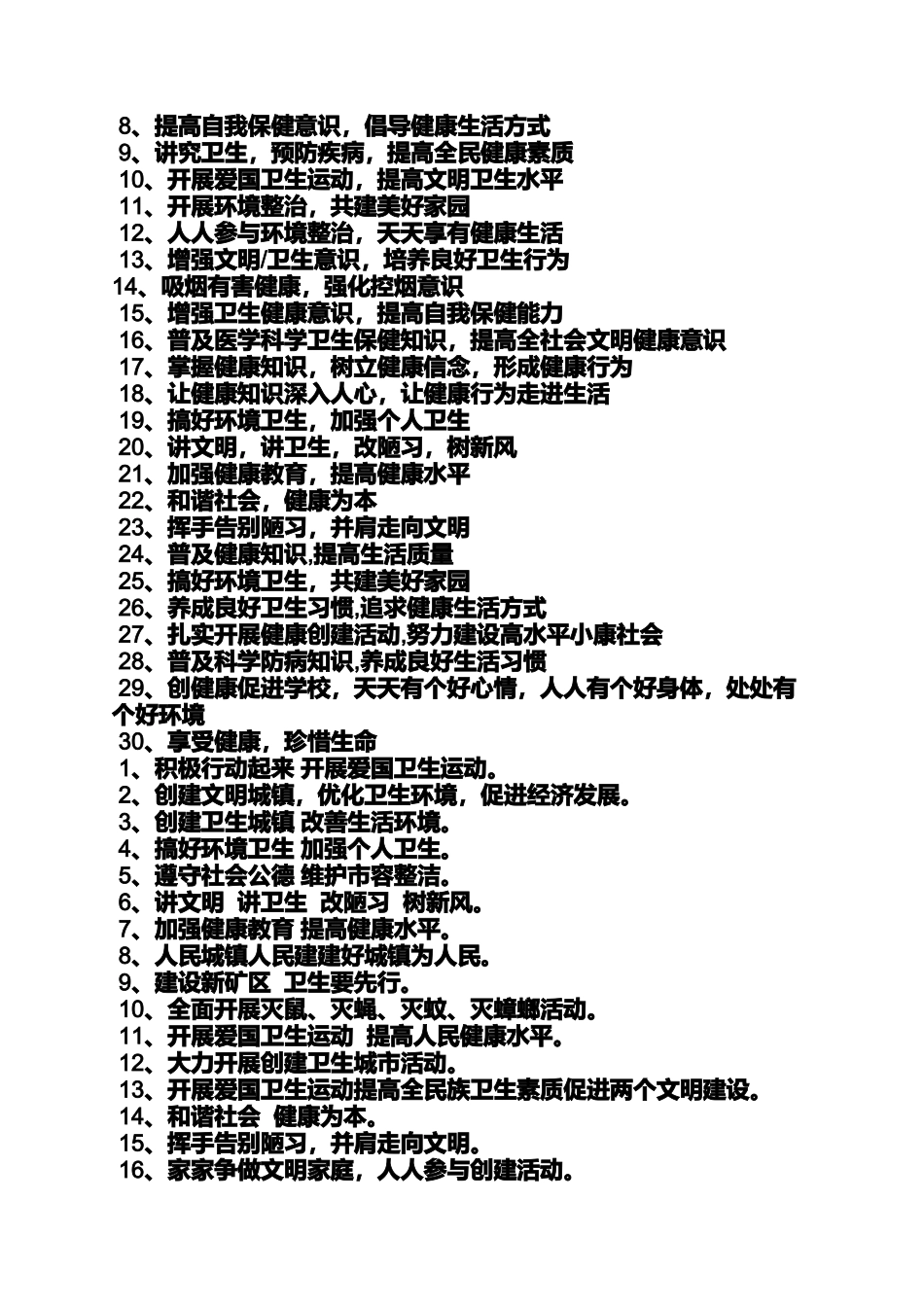 8、提高自我保健意识，倡导健康生活方式
9、讲究卫生，预防疾病，提高全民健康素质
10、开展爱国卫生运动，提高文明卫生水平
11、开展环境整治，共建美好家园
12、人人参与环境整治，天天享有健康生活
13、增强文明/卫生意识，培养良好卫生行为
14、吸烟有害健康，强化控烟意识
15、增强卫生健康意识，提高自我保健能力
16、普及医学科学卫生保健知识，提高全社会文明健康意识
17、掌握健康知识，树立健康信念，形成健康行为
18、让健康知识深入人心，让健康行为走进生活
19、搞好环境卫生，加强个人卫生
20、讲文明，讲卫生，改陋习，树新风
21、加强健康教育，提高健康水平
22、和谐社会，健康为本
23、挥手告别陋习，并肩走向文明
24、普及健康知识,提高生活质量
25、搞好环境卫生，共建美好家园
26、养成良好卫生习惯,追求健康生活方式
27、扎实开展健康创建活动,努力建设高水平小康社会
28、普及科学防病知识,养成良好生活习惯
29、创健康促进学校，天天有个好心情，人人有个好身体，处处有个好环境
30、享受健康，珍惜生命
1、积极行动起来 开展爱国卫生运动。
2、创建文明城镇，优化卫生环境，促进经济发展。
3、创建卫生城镇 改善生活环境。
4、搞好环境卫生 加强个人卫生。
5、遵守社会公德 维护市容整洁。
6、讲文明 讲卫生 改陋习 树新风。
7、加强健康教育 提高健康水平。
8、人民城镇人民建建好城镇为人民。
9、建设新矿区 卫生要先行。
10、全面开展灭鼠、灭蝇、灭蚊、灭蟑螂活动。
11、开展爱国卫生运动 提高人民健康水平。
12、大力开展创建卫生城市活动。
13、开展爱国卫生运动提高全民族卫生素质促进两个文明建设。
14、和谐社会 健康为本。
15、挥手告别陋习，并肩走向文明。
16、家家争做文明家庭，人人参与创建活动。